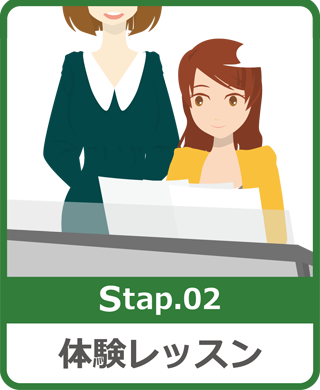 Stap.02

体験レッスン